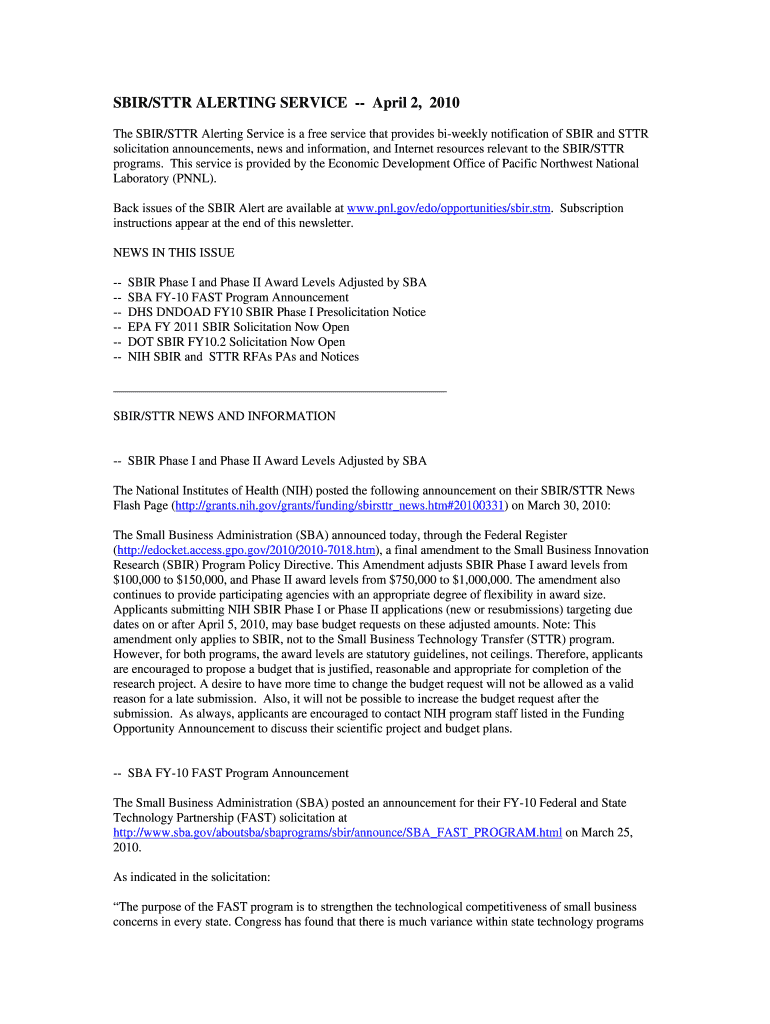 SBIR/STTR ALERTING SERVICE -- April 2, 2010

The SBIR/STTR Alerting Service is a free service that provides bi-weekly notification of SBIR and STTR solicitation announcements, news and information, and Internet resources relevant to the SBIR/STTR programs. This service is provided by the Economic Development Office of Pacific Northwest National Laboratory (PNNL).

Back issues of the SBIR Alert are available at www.pnl.gov/edo/opportunities/sbir.stm. Subscription instructions appear at the end of this newsletter.

NEWS IN THIS ISSUE

-- SBIR Phase I and Phase II Award Levels Adjusted by SBA
-- SBA FY-10 FAST Program Announcement
-- DHS DNDOAD FY10 SBIR Phase I Presolicitation Notice
-- EPA FY 2011 SBIR Solicitation Now Open
-- DOT SBIR FY10.2 Solicitation Now Open
-- NIH SBIR and STTR RFAs PAs and Notices

SBIR/STTR NEWS AND INFORMATION

-- SBIR Phase I and Phase II Award Levels Adjusted by SBA

The National Institutes of Health (NIH) posted the following announcement on their SBIR/STTR News Flash Page (http://grants.nih.gov/grants/funding/sbirsttr_news.htm#20100331) on March 30, 2010:

The Small Business Administration (SBA) announced today, through the Federal Register (http://edocket.access.gpo.gov/2010/2010-7018.htm), a final amendment to the Small Business Innovation Research (SBIR) Program Policy Directive. This Amendment adjusts SBIR Phase I award levels from $100,000 to $150,000, and Phase II award levels from $750,000 to $1,000,000. The amendment also continues to provide participating agencies with an appropriate degree of flexibility in award size. Applicants submitting NIH SBIR Phase I or Phase II applications (new or resubmissions) targeting due dates on or after April 5, 2010, may base budget requests on these adjusted amounts. Note: This amendment only applies to SBIR, not to the Small Business Technology Transfer (STTR) program. However, for both programs, the award levels are statutory guidelines, not ceilings. Therefore, applicants are encouraged to propose a budget that is justified, reasonable and appropriate for completion of the research project. A desire to have more time to change the budget request will not be allowed as a valid reason for a late submission. Also, it will not be possible to increase the budget request after the submission. As always, applicants are encouraged to contact NIH program staff listed in the Funding Opportunity Announcement to discuss their scientific project and budget plans.

-- SBA FY-10 FAST Program Announcement

The Small Business Administration (SBA) posted an announcement for their FY-10 Federal and State Technology Partnership (FAST) solicitation at http://www.sba.gov/aboutsba/sbaprograms/sbir/announce/SBA_FAST_PROGRAM.html on March 25, 2010.

As indicated in the solicitation:

“The purpose of the FAST program is to strengthen the technological competitiveness of small business concerns in every state. Congress has found that there is much variance within state technology programs